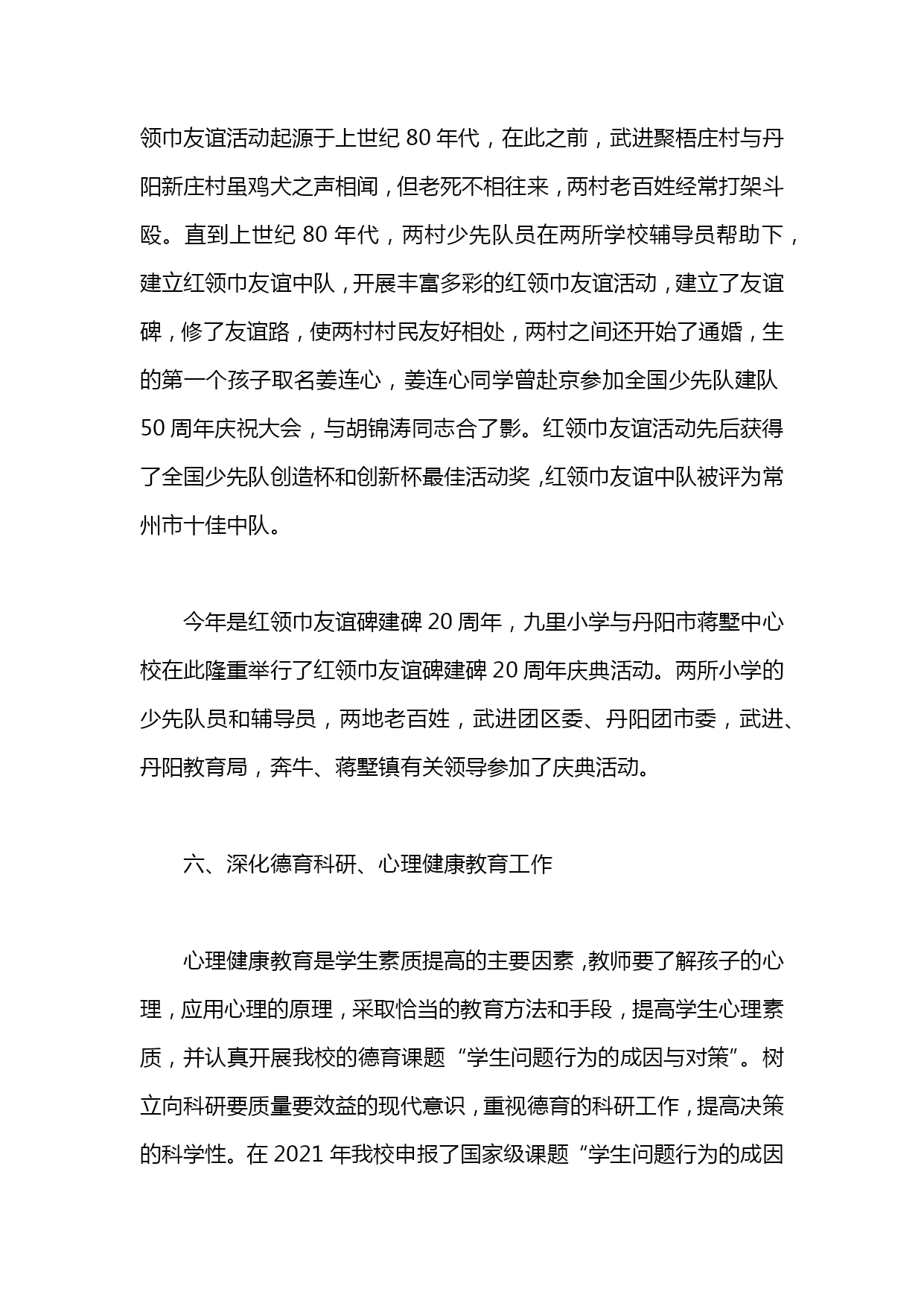 领巾友谊活动起源于上世纪 80 年代，在此之前，武进聚梧庄村与丹阳新庄村虽鸡犬之声相闻，但老死不相往来，两村老百姓经常打架斗殴。直到上世纪 80 年代，两村少先队员在两所学校辅导员帮助下，建立红领巾友谊中队，开展丰富多彩的红领巾友谊活动，建立了友谊碑，修了友谊路，使两村村民友好相处，两村之间还开始了通婚，生的第一个孩子取名姜连心，姜连心同学曾赴京参加全国少先队建队 50 周年庆祝大会，与胡锦涛同志合了影。红领巾友谊活动先后获得了全国少先队创造杯和创新杯最佳活动奖，红领巾友谊中队被评为常州市十佳中队。

今年是红领巾友谊碑建碑 20 周年，九里小学与丹阳市蒋墅中心校在此隆重举行了红领巾友谊碑建碑 20 周年庆典活动。两所小学的少先队员和辅导员，两地老百姓，武进团区委、丹阳团市委，武进、丹阳教育局，奔牛、蒋墅镇有关领导参加了庆典活动。

六、深化德育科研、心理健康教育工作

心理健康教育是学生素质提高的主要因素，教师要了解孩子的心理，应用心理的原理，采取恰当的教育方法和手段，提高学生心理素质，并认真开展我校的德育课题“学生问题行为的成因与对策”。树立向科研要质量要效益的现代意识，重视德育的科研工作，提高决策的科学性。在 2021 年我校申报了国家级课题“学生问题行为的成因